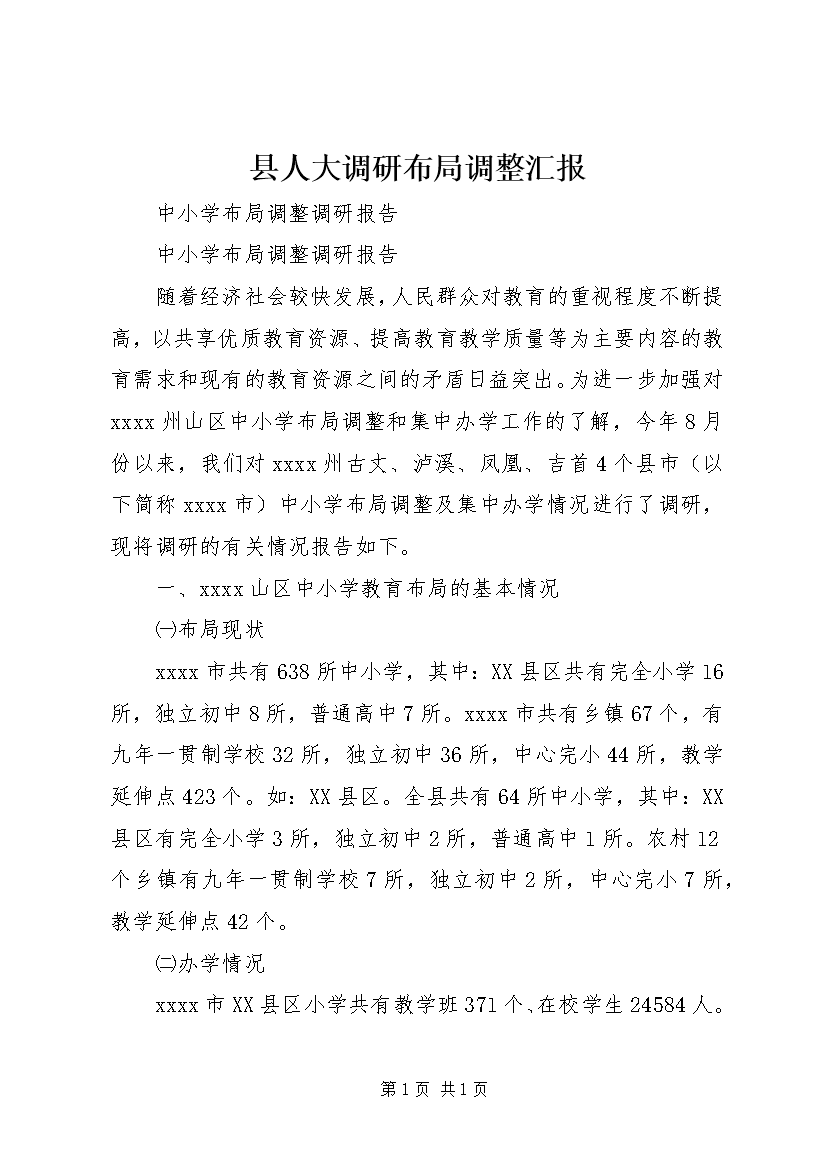 县人大调研布局调整汇报

中小学布局调整调研报告

中小学布局调整调研报告

随着经济社会较快发展，人民群众对教育的重视程度不断提高，以共享优质教育资源、提高教育教学质量等为主要内容的教育需求和现有的教育资源之间的矛盾日益突出。为进一步加强对xxxx州山区中小学布局调整和集中办学工作的了解，今年8月份以来，我们对xxxx州古丈、泸溪、凤凰、吉首4个县市（以下简称xxxx市）中小学布局调整及集中办学情况进行了调研，现将调研的有关情况报告如下。

一、xxxx山区中小学教育布局的基本情况

㈠布局现状

xxxx市共有638所中小学，其中：XX县区共有完全小学16所，独立初中8所，普通高中7所。xxxx市共有乡镇67个，有九年一贯制学校32所，独立初中36所，中心完小44所，教学延伸点423个。如：XX县区。全县共有64所中小学，其中：XX县区有完全小学3所，独立初中2所，普通高中1所。农村12个乡镇有九年一贯制学校7所，独立初中2所，中心完小7所，教学延伸点42个。

㈡办学情况

xxxx市XX县区小学共有教学班371个、在校学生24584人。

第1页 共1页